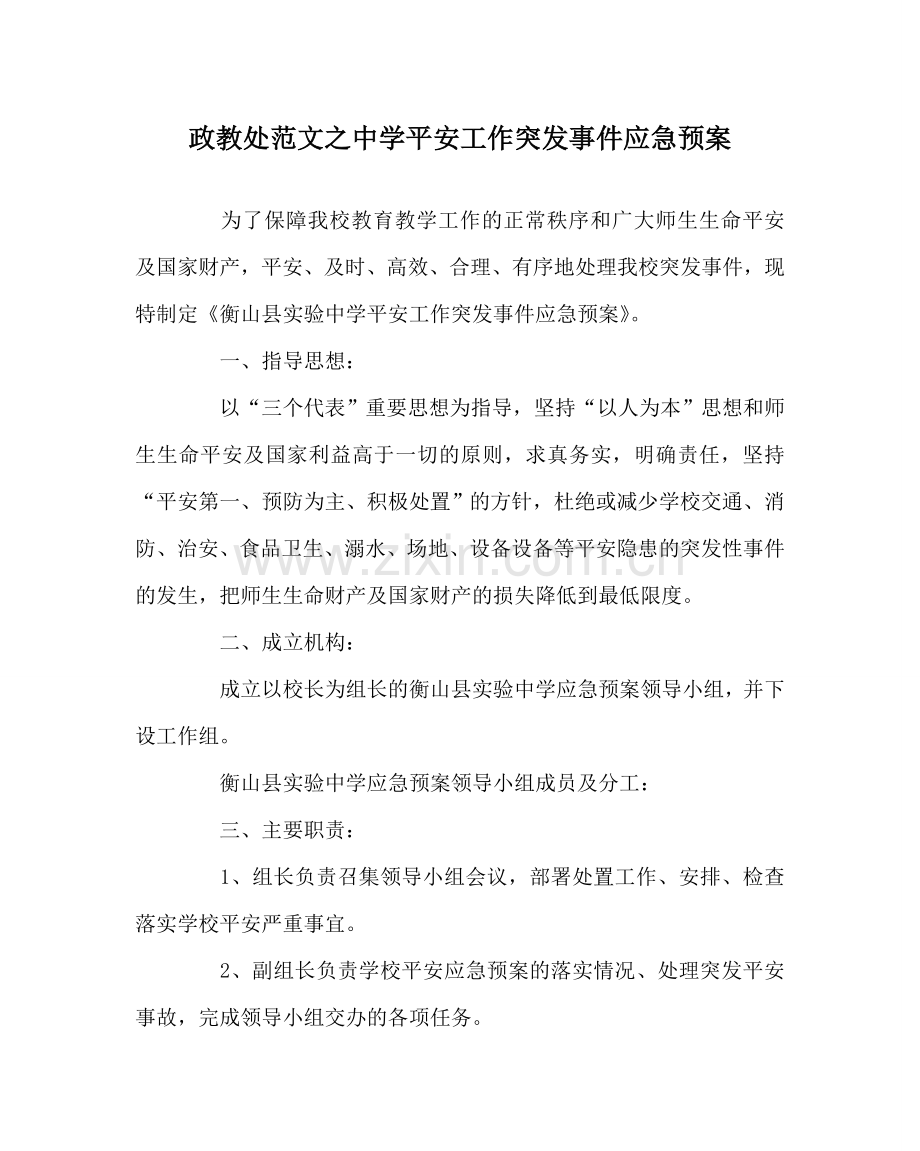 政教处范文之中学平安工作突发事件应急预案

为了保障我校教育教学工作的正常秩序和广大师生生命平安及国家财产，平安、及时、高效、合理、有序地处理我校突发事件，现特制定《衡山县实验中学平安工作突发事件应急预案》。

一、指导思想：

以“三个代表”重要思想为指导，坚持“以人为本”思想和师生生命平安及国家利益高于一切的原则，求真务实，明确责任，坚持“平安第一、预防为主、积极处置”的方针，杜绝或减少学校交通、消防、治安、食品卫生、溺水、场地、设备设备等平安隐患的突发性事件的发生，把师生生命财产及国家财产的损失降低到最低限度。

二、成立机构：

成立以校长为组长的衡山县实验中学应急预案领导小组，并下设工作组。

衡山县实验中学应急预案领导小组成员及分工：

三、主要职责：

1、组长负责召集领导小组会议，部署处置工作、安排、检查落实学校平安严重事宜。

2、副组长负责学校平安应急预案的落实情况、处理突发平安事故，完成领导小组交办的各项任务。

www.zixin.com.cn